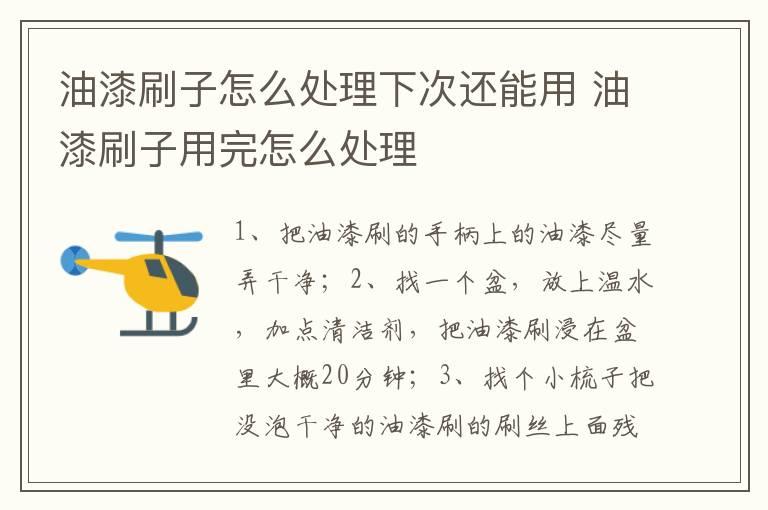 油漆刷子怎么处理下次还能用 油漆刷子用完怎么处理

1、把油漆刷的手柄上的油漆尽量弄干净；2、找一个盆，放上温水，加点清洁剂，把油漆刷浸在盆里大概20分钟；3、找个小梳子把没泡干净的油漆刷的刷丝上面残